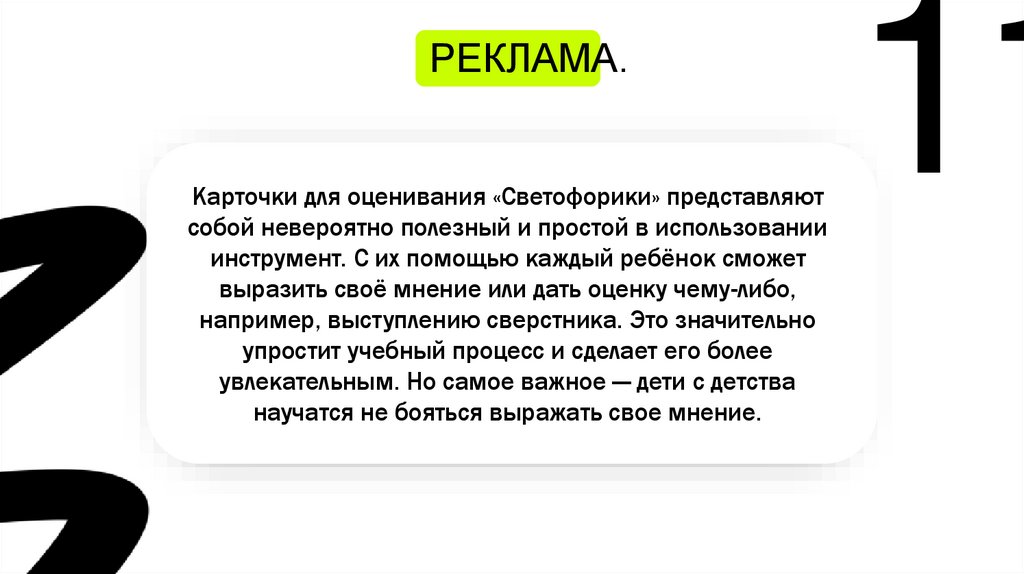 РЕКЛАМА.

11

Карточки для оценивания «Светофорики» представляют собой невероятно полезный и простой в использовании инструмент. С их помощью каждый ребёнок сможет выразить своё мнение или дать оценку чему-либо, например, выступлению сверстника. Это значительно упростит учебный процесс и сделает его более увлекательным. Но самое важное — дети с детства научатся не бояться выражать свое мнение.